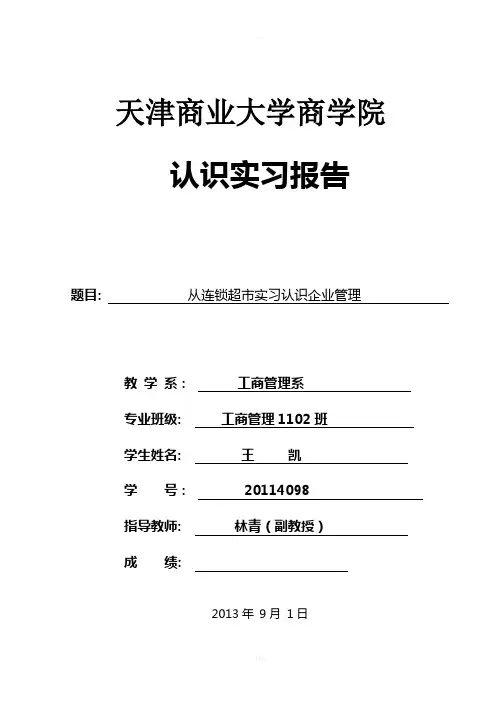 天津商业大学商学院

认识实习报告

题目: 从连锁超市实习认识企业管理

教 学 系： 工商管理系

专业班级: 工商管理 1102 班

学生姓名: 王 凯

学 号： 20114098

指导教师: 林青（副教授）

成 绩:

2013 年 9 月 1 日